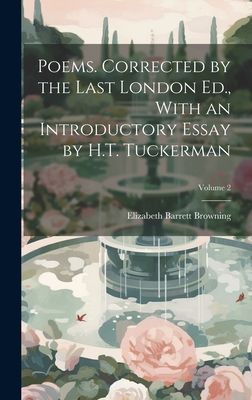 Poems. Corrected by the Last London Ed., With an Introductory Essay by H.T. Tuckerman

Volume 2

Elizabeth Barrett Browning